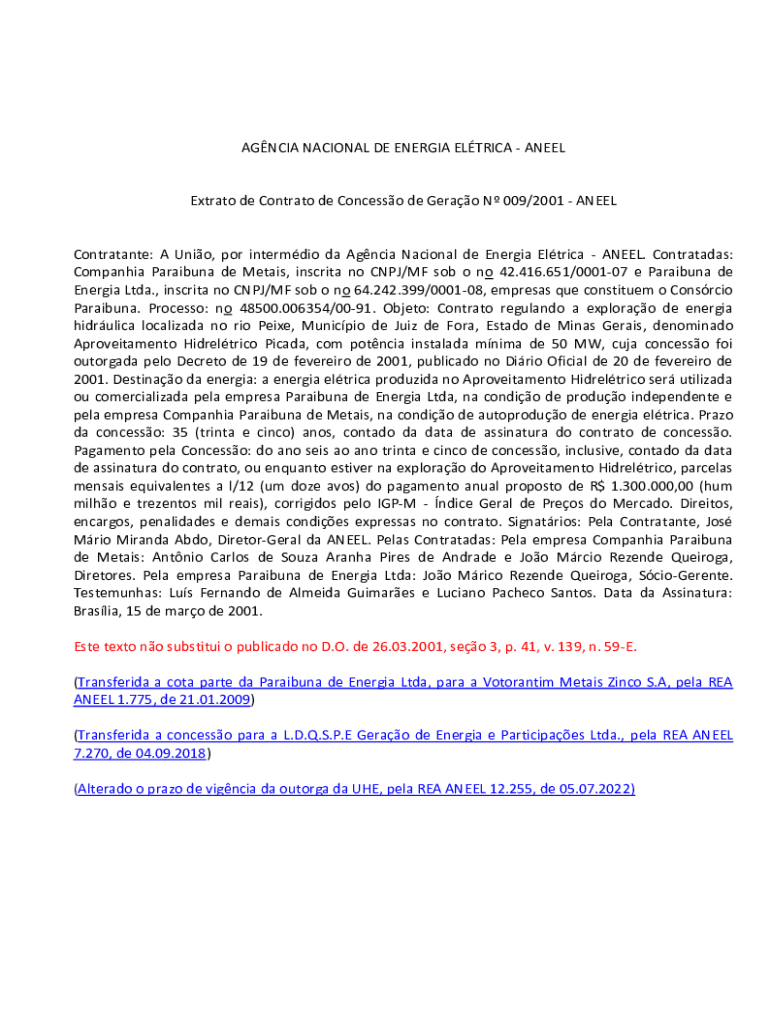 AGÊNCIA NACIONAL DE ENERGIA ELÉTRICA - ANEEL

Extrato de Contrato de Concessão de Geração Nº 009/2001 - ANEEL

Contratante: A União, por intermédio da Agência Nacional de Energia Elétrica - ANEEL. Contratadas: Companhia Paraibuna de Metais, inscrita no CNPJ/MF sob o no 42.416.651/0001-07 e Paraibuna de Energia Ltda., inscrita no CNPJ/MF sob o no 64.242.399/0001-08, empresas que constituem o Consórcio Paraibuna. Processo: no 48500.006354/00-91. Objeto: Contrato regulando a exploração de energia hidráulica localizada no rio Peixe, Município de Juiz de Fora, Estado de Minas Gerais, denominado Aproveitamento Hidrelétrico Picada, com potência instalada mínima de 50 MW, cuja concessão foi outorgada pelo Decreto de 19 de fevereiro de 2001, publicado no Diário Oficial de 20 de fevereiro de 2001. Destinação da energia: a energia elétrica produzida no Aproveitamento Hidrelétrico será utilizada ou comercializada pela empresa Paraibuna de Energia Ltda, na condição de produção independente e pela empresa Companhia Paraibuna de Metais, na condição de autoprodução de energia elétrica. Prazo da concessão: 35 (trinta e cinco) anos, contado da data de assinatura do contrato de concessão. Pagamento pela Concessão: do ano seis ao ano trinta e cinco de concessão, inclusive, contado da data de assinatura do contrato, ou enquanto estiver na exploração do Aproveitamento Hidrelétrico, parcelas mensais equivalentes a l/12 (um doze avos) do pagamento anual proposto de R$ 1.300.000,00 (hum milhão e trezentos mil reais), corrigidos pelo IGP-M - Índice Geral de Preços do Mercado. Direitos, encargos, penalidades e demais condições expressas no contrato. Signatários: Pela Contratante, José Mário Miranda Abdo, Diretor-Geral da ANEEL. Pelas Contratadas: Pela empresa Companhia Paraibuna de Metais: Antônio Carlos de Souza Aranha Pires de Andrade e João Márcio Rezende Queiroga, Diretores. Pela empresa Paraibuna de Energia Ltda: João Márico Rezende Queiroga, Sócio-Gerente. Testemunhas: Luís Fernando de Almeida Guimarães e Luciano Pacheco Santos. Data da Assinatura: Brasília, 15 de março de 2001.

Este texto não substitui o publicado no D.O. de 26.03.2001, seção 3, p. 41, v. 139, n. 59-E.

(Transferida a cota parte da Paraibuna de Energia Ltda, para a Votorantim Metais Zinco S.A, pela REA ANEEL 1.775, de 21.01.2009)

(Transferida a concessão para a L.D.Q.S.P.E Geração de Energia e Participações Ltda., pela REA ANEEL 7.270, de 04.09.2018)

(Alterado o prazo de vigência da outorga da UHE, pela REA ANEEL 12.255, de 05.07.2022)